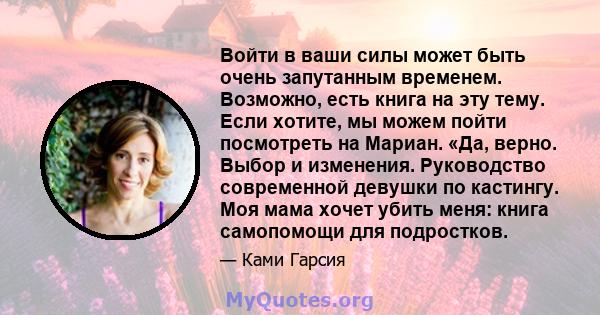 Войти в ваши силы может быть очень запутанным временем. Возможно, есть книга на эту тему. Если хотите, мы можем пойти посмотреть на Мариан. «Да, верно. Выбор и изменения. Руководство современной девушки по кастингу. Моя мама хочет убить меня: книга самопомощи для подростков.

— Ками Гарсия

MyQuotes.org